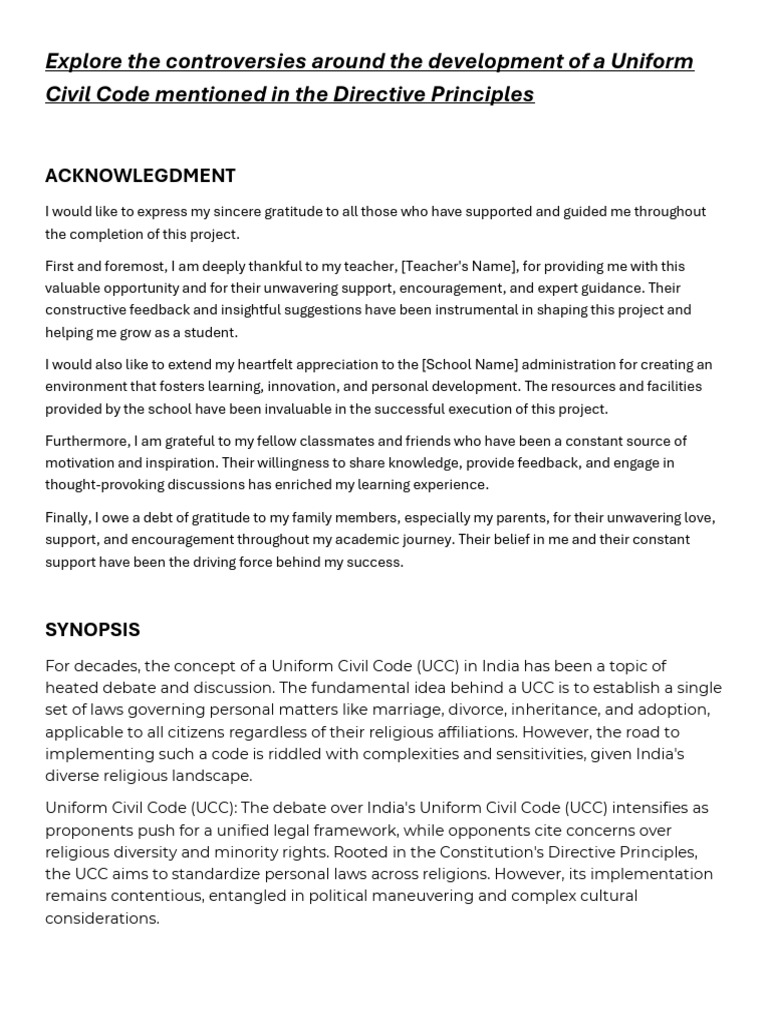 Explore the controversies around the development of a Uniform Civil Code mentioned in the Directive Principles

ACKNOWLEGDMENT

I would like to express my sincere gratitude to all those who have supported and guided me throughout the completion of this project.

First and foremost, I am deeply thankful to my teacher, [Teacher's Name], for providing me with this valuable opportunity and for their unwavering support, encouragement, and expert guidance. Their constructive feedback and insightful suggestions have been instrumental in shaping this project and helping me grow as a student.

I would also like to extend my heartfelt appreciation to the [School Name] administration for creating an environment that fosters learning, innovation, and personal development. The resources and facilities provided by the school have been invaluable in the successful execution of this project.

Furthermore, I am grateful to my fellow classmates and friends who have been a constant source of motivation and inspiration. Their willingness to share knowledge, provide feedback, and engage in thought-provoking discussions has enriched my learning experience.

Finally, I owe a debt of gratitude to my family members, especially my parents, for their unwavering love, support, and encouragement throughout my academic journey. Their belief in me and their constant support have been the driving force behind my success.

SYNOPSIS

For decades, the concept of a Uniform Civil Code (UCC) in India has been a topic of heated debate and discussion. The fundamental idea behind a UCC is to establish a single set of laws governing personal matters like marriage, divorce, inheritance, and adoption, applicable to all citizens regardless of their religious affiliations. However, the road to implementing such a code is riddled with complexities and sensitivities, given India's diverse religious landscape.

Uniform Civil Code (UCC): The debate over India's Uniform Civil Code (UCC) intensifies as proponents push for a unified legal framework, while opponents cite concerns over religious diversity and minority rights. Rooted in the Constitution's Directive Principles, the UCC aims to standardize personal laws across religions. However, its implementation remains contentious, entangled in political maneuvering and complex cultural considerations.